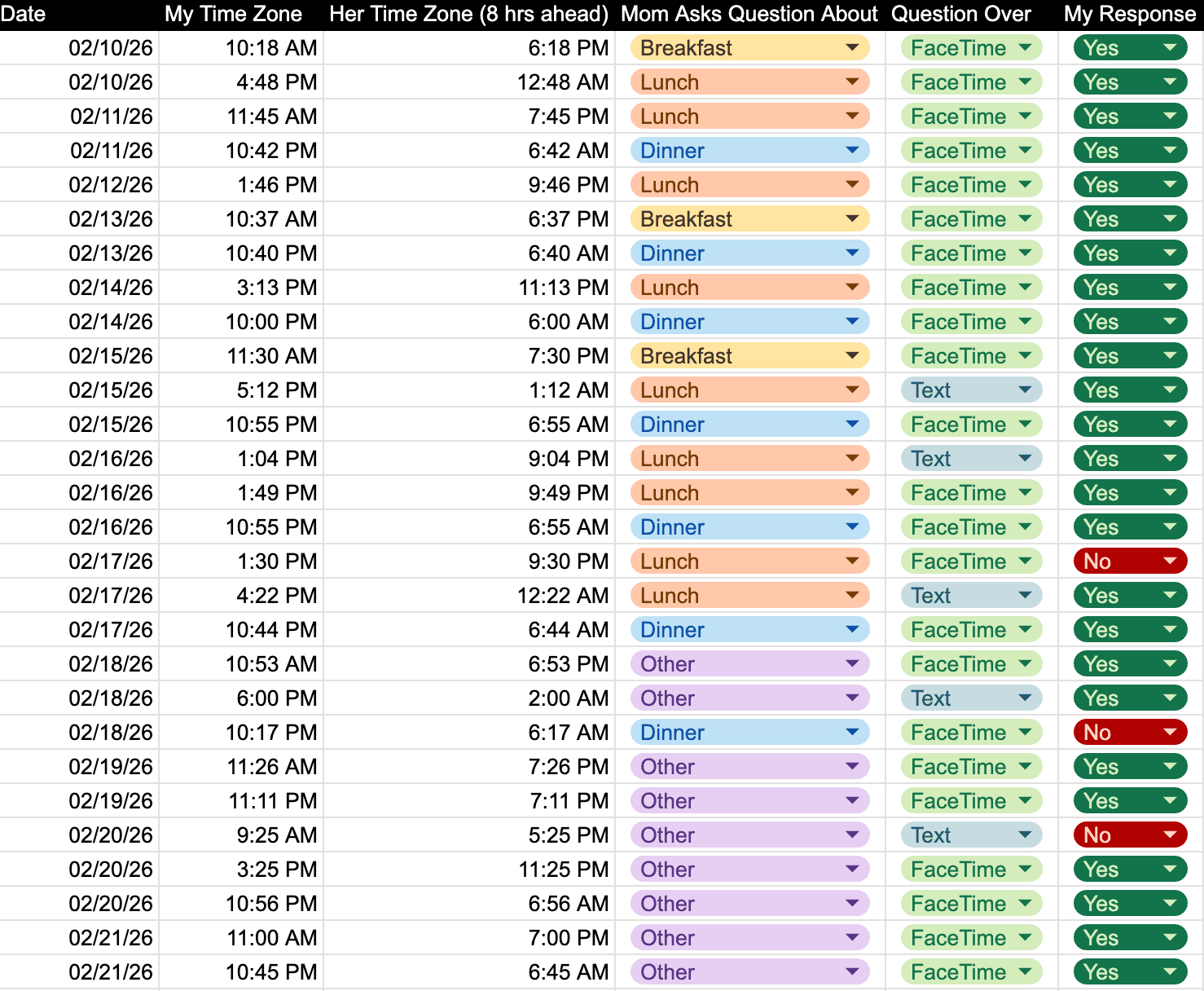 | Date | My Time Zone | Her Time Zone (8 hrs ahead) | Mom Asks Question About | Question Over | My Response |
|---|---|---|---|---|---|
| 02/10/26 | 10:18 AM | 6:18 PM | Breakfast | FaceTime | Yes |
| 02/10/26 | 4:48 PM | 12:48 AM | Lunch | FaceTime | Yes |
| 02/11/26 | 11:45 AM | 7:45 PM | Lunch | FaceTime | Yes |
| 02/11/26 | 10:42 PM | 6:42 AM | Dinner | FaceTime | Yes |
| 02/12/26 | 1:46 PM | 9:46 PM | Lunch | FaceTime | Yes |
| 02/13/26 | 10:37 AM | 6:37 PM | Breakfast | FaceTime | Yes |
| 02/13/26 | 10:40 PM | 6:40 AM | Dinner | FaceTime | Yes |
| 02/14/26 | 3:13 PM | 11:13 PM | Lunch | FaceTime | Yes |
| 02/14/26 | 10:00 PM | 6:00 AM | Dinner | FaceTime | Yes |
| 02/15/26 | 11:30 AM | 7:30 PM | Breakfast | FaceTime | Yes |
| 02/15/26 | 5:12 PM | 1:12 AM | Lunch | Text | Yes |
| 02/15/26 | 10:55 PM | 6:55 AM | Dinner | FaceTime | Yes |
| 02/16/26 | 1:04 PM | 9:04 PM | Lunch | Text | Yes |
| 02/16/26 | 1:49 PM | 9:49 PM | Lunch | FaceTime | Yes |
| 02/16/26 | 10:55 PM | 6:55 AM | Dinner | FaceTime | Yes |
| 02/17/26 | 1:30 PM | 9:30 PM | Lunch | FaceTime | No |
| 02/17/26 | 4:22 PM | 12:22 AM | Lunch | Text | Yes |
| 02/17/26 | 10:44 PM | 6:44 AM | Dinner | FaceTime | Yes |
| 02/18/26 | 10:53 AM | 6:53 PM | Other | FaceTime | Yes |
| 02/18/26 | 6:00 PM | 2:00 AM | Other | Text | Yes |
| 02/18/26 | 10:17 PM | 6:17 AM | Dinner | FaceTime | No |
| 02/19/26 | 11:26 AM | 7:26 PM | Other | FaceTime | Yes |
| 02/19/26 | 11:11 PM | 7:11 PM | Other | FaceTime | Yes |
| 02/20/26 | 9:25 AM | 5:25 PM | Other | Text | No |
| 02/20/26 | 3:25 PM | 11:25 PM | Other | FaceTime | Yes |
| 02/20/26 | 10:56 PM | 6:56 AM | Other | FaceTime | Yes |
| 02/21/26 | 11:00 AM | 7:00 PM | Other | FaceTime | Yes |
| 02/21/26 | 10:45 PM | 6:45 AM | Other | FaceTime | Yes |